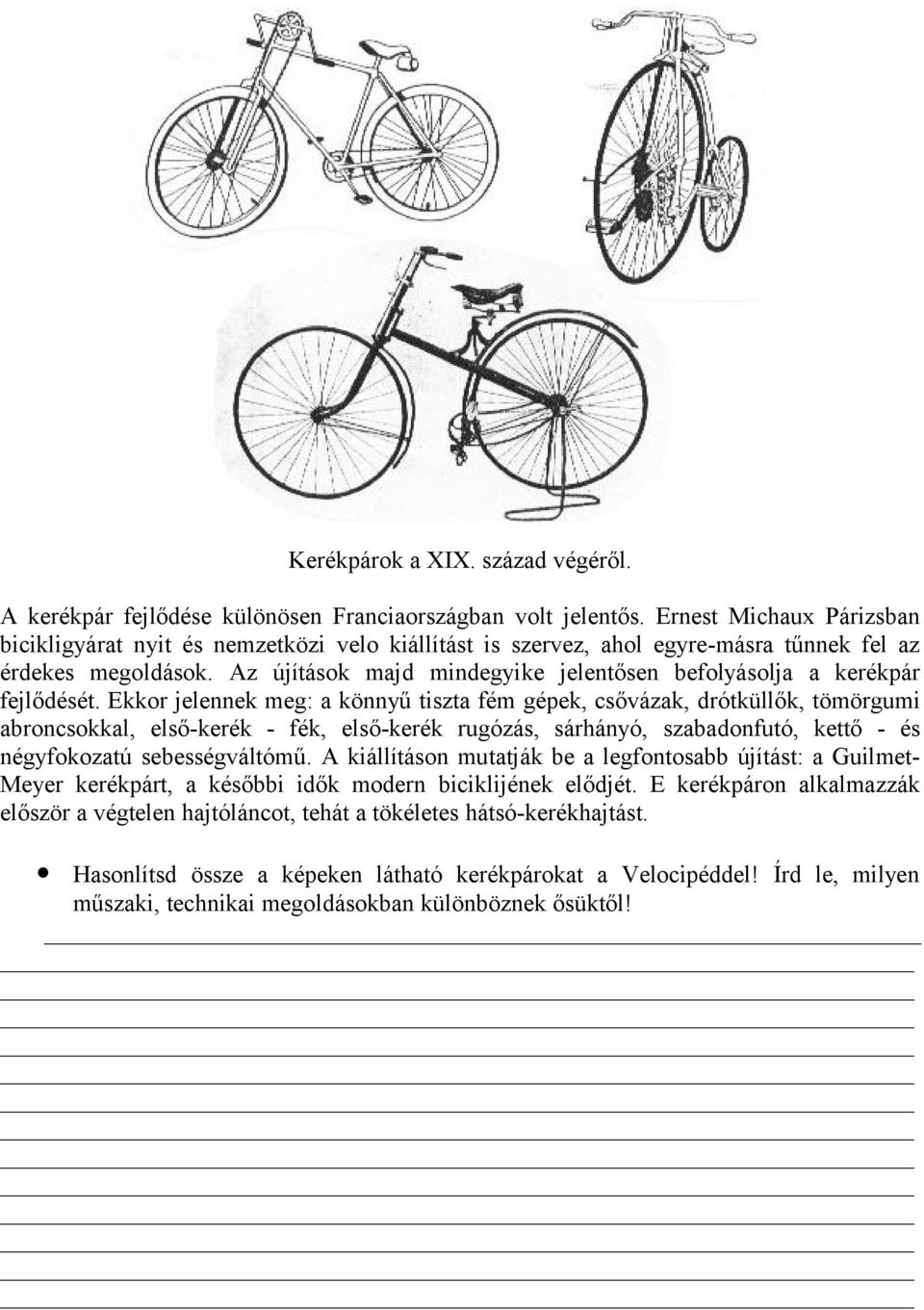 Kerékpárok a XIX. század végéről.

A kerékpár fejlődése különösen Franciaországban volt jelentős. Ernest Michaux Párizsban bicikligyárat nyit és nemzetközi velo kiállítást is szervez, ahol egyre-másra tűnnek fel az érdekes megoldások. Az újítások majd mindegyike jelentősen befolyásolja a kerékpár fejlődését. Ekkor jelennek meg: a könnyű tiszta fém gépek, csővázak, drótküllők, tömörgumi abroncsokkal, első-kerék - fék, első-kerék rugózás, sárhányó, szabadonfutó, kettő - és négyfokozatú sebességváltómű. A kiállításon mutatják be a legfontosabb újítást: a Guilmet-Meyer kerékpárt, a későbbi idők modern biciklijének elődjét. E kerékpáron alkalmazzák először a végtelen hajtóláncot, tehát a tökéletes hátsó-kerékhajtást.

• Hasonlítsd össze a képeken látható kerékpárokat a Velocipéddel! Írd le, milyen műszaki, technikai megoldásokban különböznek ősüktől!